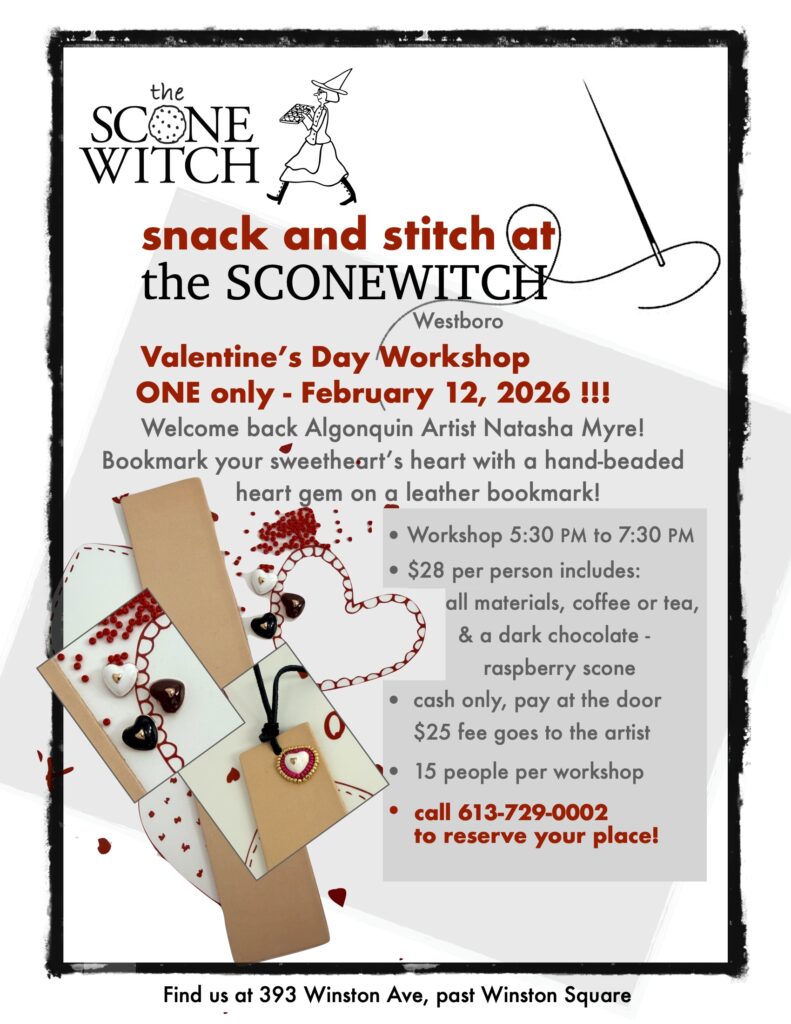 the
SCONE
WITCH

snack and stitch at
the SCONEWITCH
Westboro

Valentine's Day Workshop
ONE only - February 12, 2026 !!!

Welcome back Algonquin Artist Natasha Myre!
Bookmark your sweetheart's heart with a hand-beaded heart gem on a leather bookmark!

• Workshop 5:30 PM to 7:30 PM
• $28 per person includes: all materials, coffee or tea, & a dark chocolate - raspberry scone
• cash only, pay at the door $25 fee goes to the artist
• 15 people per workshop
• call 613-729-0002 to reserve your place!

Find us at 393 Winston Ave, past Winston Square